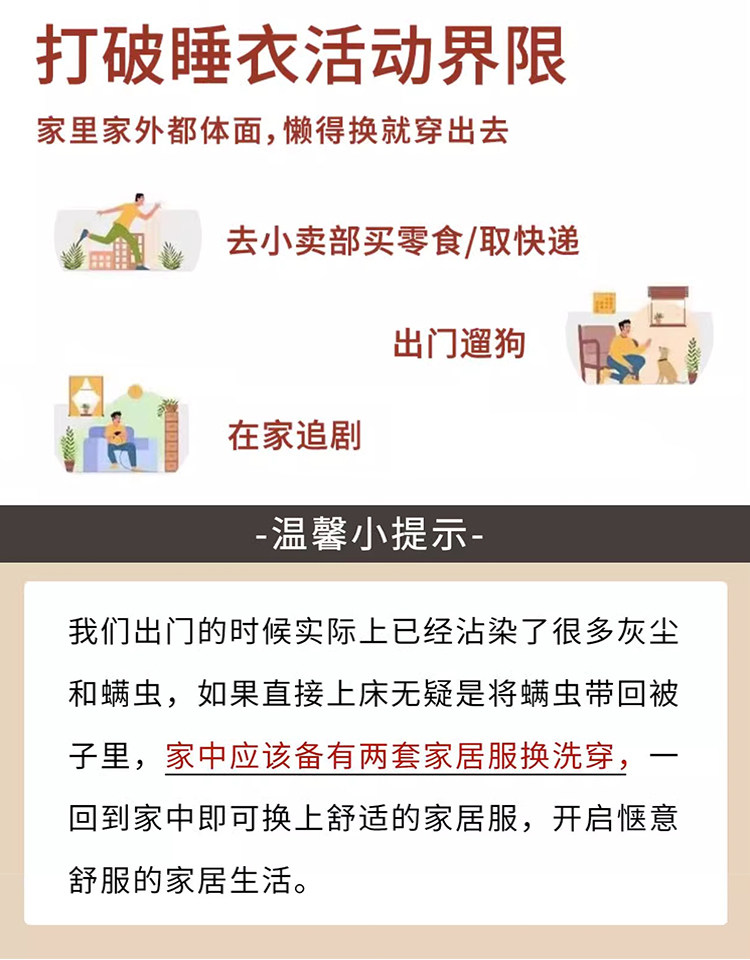 打破睡衣活动界限

家里家外都体面，懒得换就穿出去

去小卖部买零食/取快递

出门遛狗

在家追剧

-温馨小提示-

我们出门的时候实际上已经沾染了很多灰尘和螨虫，如果直接上床无疑是将螨虫带回被子里，家中应该备有两套家居服换洗穿，一回到家中即可换上舒适的家居服，开启惬意舒服的家居生活。